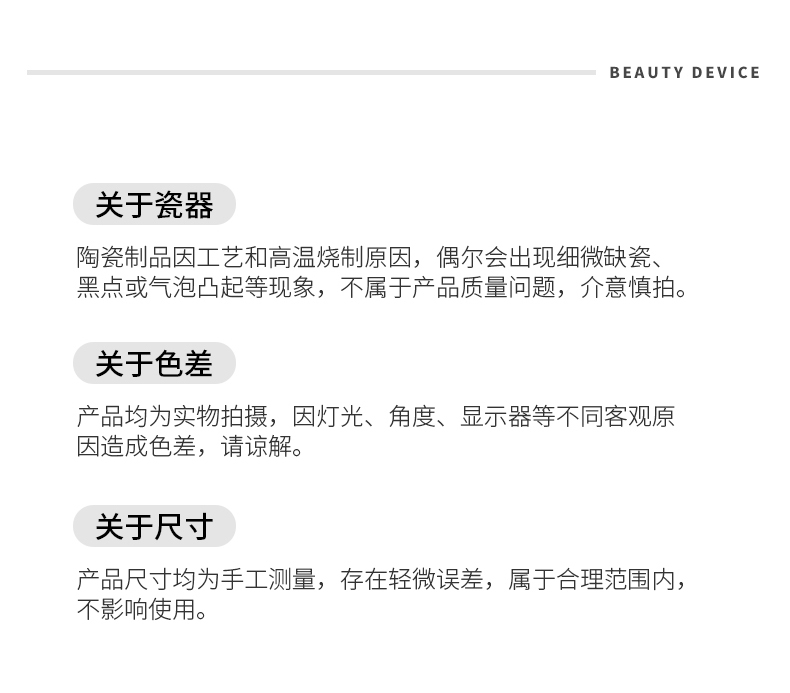 BEAUTY DEVICE

关于瓷器

陶瓷制品因工艺和高温烧制原因，偶尔会出现细微缺瓷、黑点或气泡凸起等现象，不属于产品质量问题，介意慎拍。

关于色差

产品均为实物拍摄，因灯光、角度、显示器等不同客观原因造成色差，请谅解。

关于尺寸

产品尺寸均为手工测量，存在轻微误差，属于合理范围内，不影响使用。